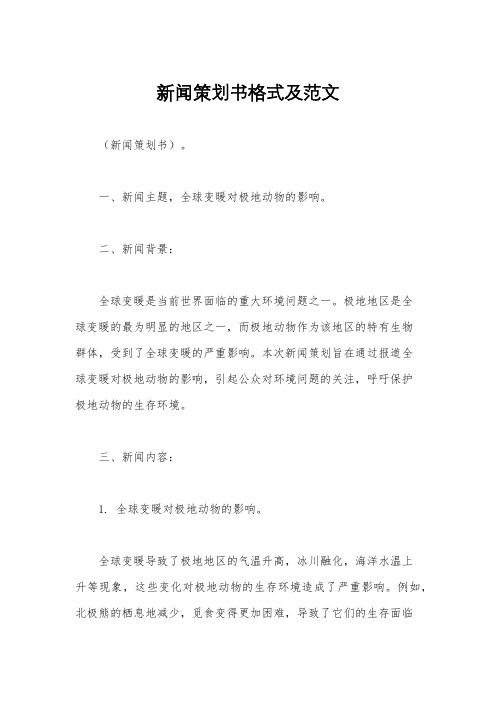 新闻策划书格式及范文

（新闻策划书）。

一、新闻主题，全球变暖对极地动物的影响。

二、新闻背景：

全球变暖是当前世界面临的重大环境问题之一。极地地区是全球变暖的最为明显的地区之一，而极地动物作为该地区的特有生物群体，受到了全球变暖的严重影响。本次新闻策划旨在通过报道全球变暖对极地动物的影响，引起公众对环境问题的关注，呼吁保护极地动物的生存环境。

三、新闻内容：

1. 全球变暖对极地动物的影响。

全球变暖导致了极地地区的气温升高，冰川融化，海洋水温上升等现象，这些变化对极地动物的生存环境造成了严重影响。例如，北极熊的栖息地减少，觅食变得更加困难，导致了它们的生存面临